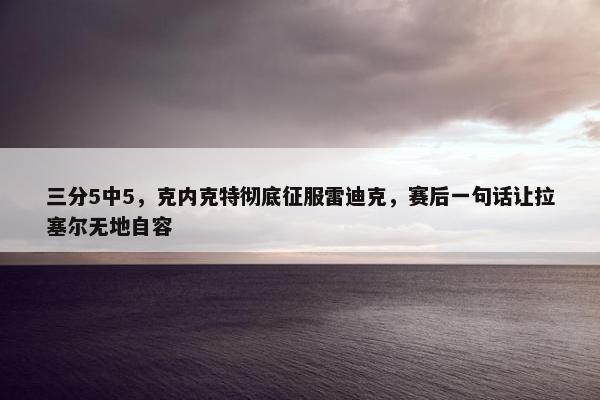 三分5中5，克内克特彻底征服雷迪克，赛后一句话让拉塞尔无地自容